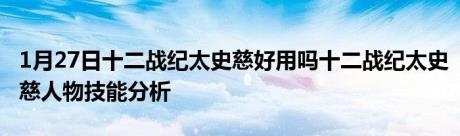 1月27日十二战纪太史慈好用吗十二战纪太史慈人物技能分析